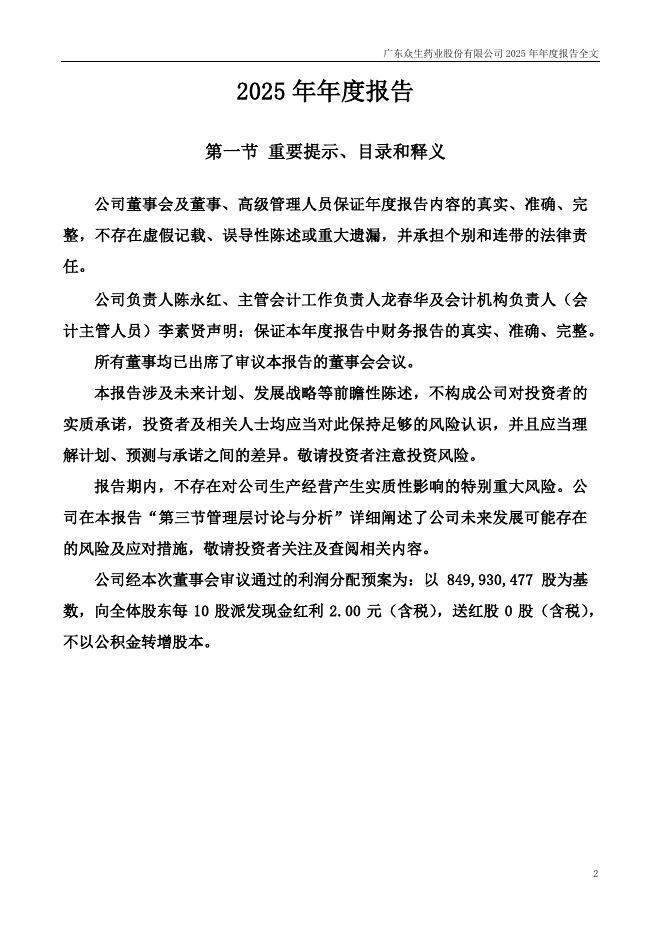 广东众生药业股份有限公司 2025 年年度报告全文

2025 年年度报告

第一节 重要提示、目录和释义

公司董事会及董事、高级管理人员保证年度报告内容的真实、准确、完整，不存在虚假记载、误导性陈述或重大遗漏，并承担个别和连带的法律责任。

公司负责人陈永红、主管会计工作负责人龙春华及会计机构负责人（会计主管人员）李素贤声明：保证本年度报告中财务报告的真实、准确、完整。

所有董事均已出席了审议本报告的董事会会议。

本报告涉及未来计划、发展战略等前瞻性陈述，不构成公司对投资者的实质承诺，投资者及相关人士均应当对此保持足够的风险认识，并且应当理解计划、预测与承诺之间的差异。敬请投资者注意投资风险。

报告期内，不存在对公司生产经营产生实质性影响的特别重大风险。公司在本报告“第三节管理层讨论与分析”详细阐述了公司未来发展可能存在的风险及应对措施，敬请投资者关注及查阅相关内容。

公司经本次董事会审议通过的利润分配预案为：以 849,930,477 股为基数，向全体股东每 10 股派发现金红利 2.00 元（含税），送红股 0 股（含税），不以公积金转增股本。

2